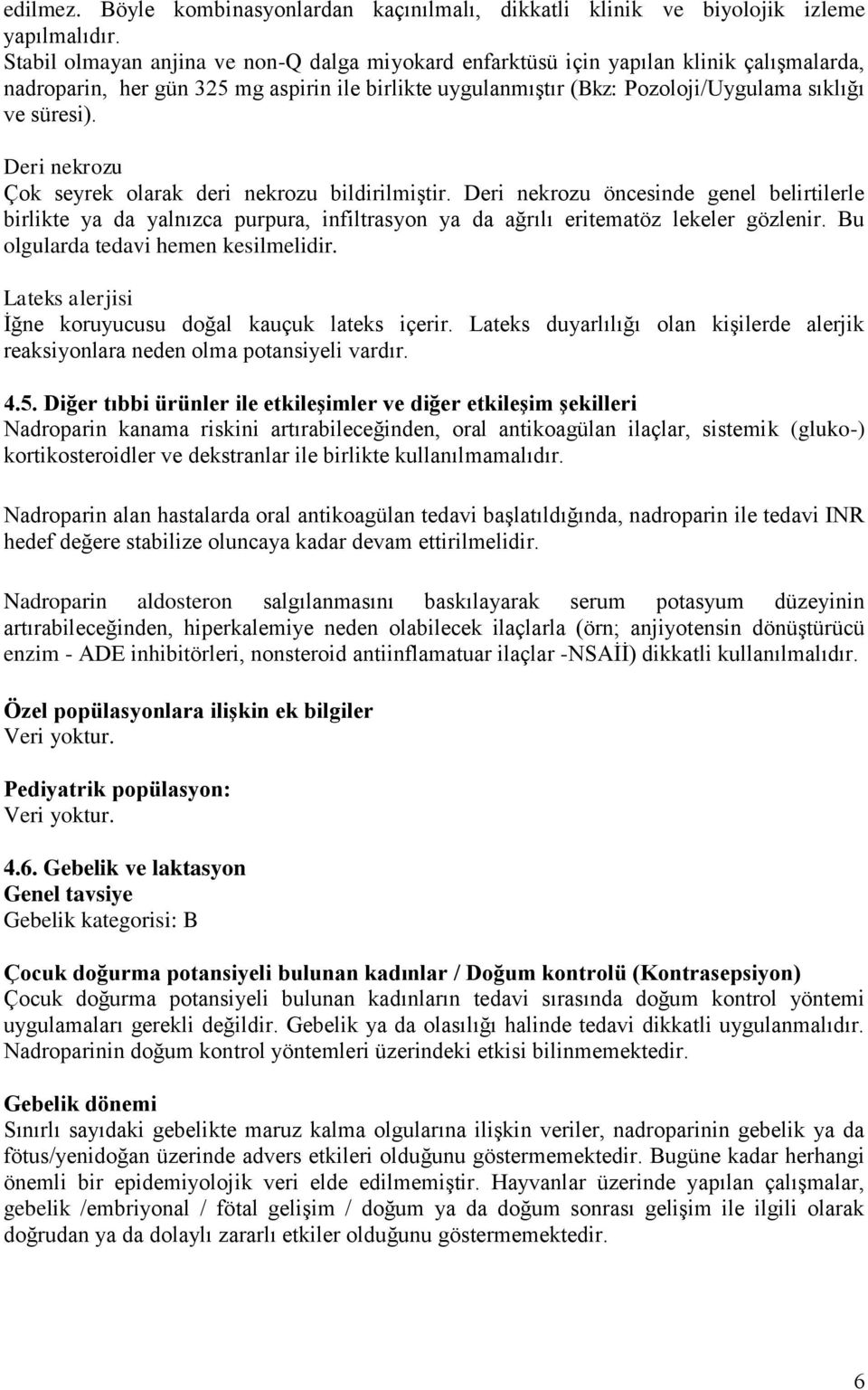 edilmez. Böyle kombinasyonlardan kaçınılmalı, dikkatli klinik ve biyolojik izleme yapılmalıdır.
Stabil olmayan anjina ve non-Q dalga miyokard enfarktüsü için yapılan klinik çalışmalarda, nadroparin, her gün 325 mg aspirin ile birlikte uygulanmıştır (Bkz: Pozoloji/Uygulama sıklığı ve süresi).

Deri nekrozu
Çok seyrek olarak deri nekrozu bildirilmiştir. Deri nekrozu öncesinde genel belirtilerle birlikte ya da yalnızca purpura, infiltrasyon ya da ağrılı eritematöz lekeler gözlenir. Bu olgularda tedavi hemen kesilmelidir.

Lateks alerjisi
İğne koruyucusu doğal kauçuk lateks içerir. Lateks duyarlılığı olan kişilerde alerjik reaksiyonlara neden olma potansiyeli vardır.

4.5. Diğer tıbbi ürünler ile etkileşimler ve diğer etkileşim şekilleri
Nadroparin kanama riskini artırabileceğinden, oral antikoagülan ilaçlar, sistemik (gluko-) kortikosteroidler ve dekstranlar ile birlikte kullanılmamalıdır.

Nadroparin alan hastalarda oral antikoagülan tedavi başlatıldığında, nadroparin ile tedavi INR hedef değere stabilize oluncaya kadar devam ettirilmelidir.

Nadroparin aldosteron salgılanmasını baskılayarak serum potasyum düzeyinin artırabileceğinden, hiperkalemiye neden olabilecek ilaçlarla (örn; anjiyotensin dönüştürücü enzim - ADE inhibitörleri, nonsteroid antiinflamatuar ilaçlar -NSAİİ) dikkatli kullanılmalıdır.

Özel popülasyonlara ilişkin ek bilgiler
Veri yoktur.

Pediyatrik popülasyon:
Veri yoktur.

4.6. Gebelik ve laktasyon
Genel tavsiye
Gebelik kategorisi: B

Çocuk doğurma potansiyeli bulunan kadınlar / Doğum kontrolü (Kontrasepsiyon)
Çocuk doğurma potansiyeli bulunan kadınların tedavi sırasında doğum kontrol yöntemi uygulamaları gerekli değildir. Gebelik ya da olasılığı halinde tedavi dikkatli uygulanmalıdır. Nadroparinin doğum kontrol yöntemleri üzerindeki etkisi bilinmemektedir.

Gebelik dönemi
Sınırlı sayıdaki gebelikte maruz kalma olgularına ilişkin veriler, nadroparinin gebelik ya da fötus/yenidoğan üzerinde advers etkileri olduğunu göstermemektedir. Bugüne kadar herhangi önemli bir epidemiyolojik veri elde edilmemiştir. Hayvanlar üzerinde yapılan çalışmalar, gebelik /embriyonal / fötal gelişim / doğum ya da doğum sonrası gelişim ile ilgili olarak doğrudan ya da dolaylı zararlı etkiler olduğunu göstermemektedir.

6